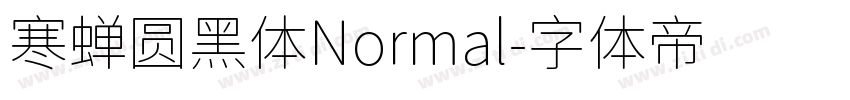 寒蝉圆黑体Normal-字体帝